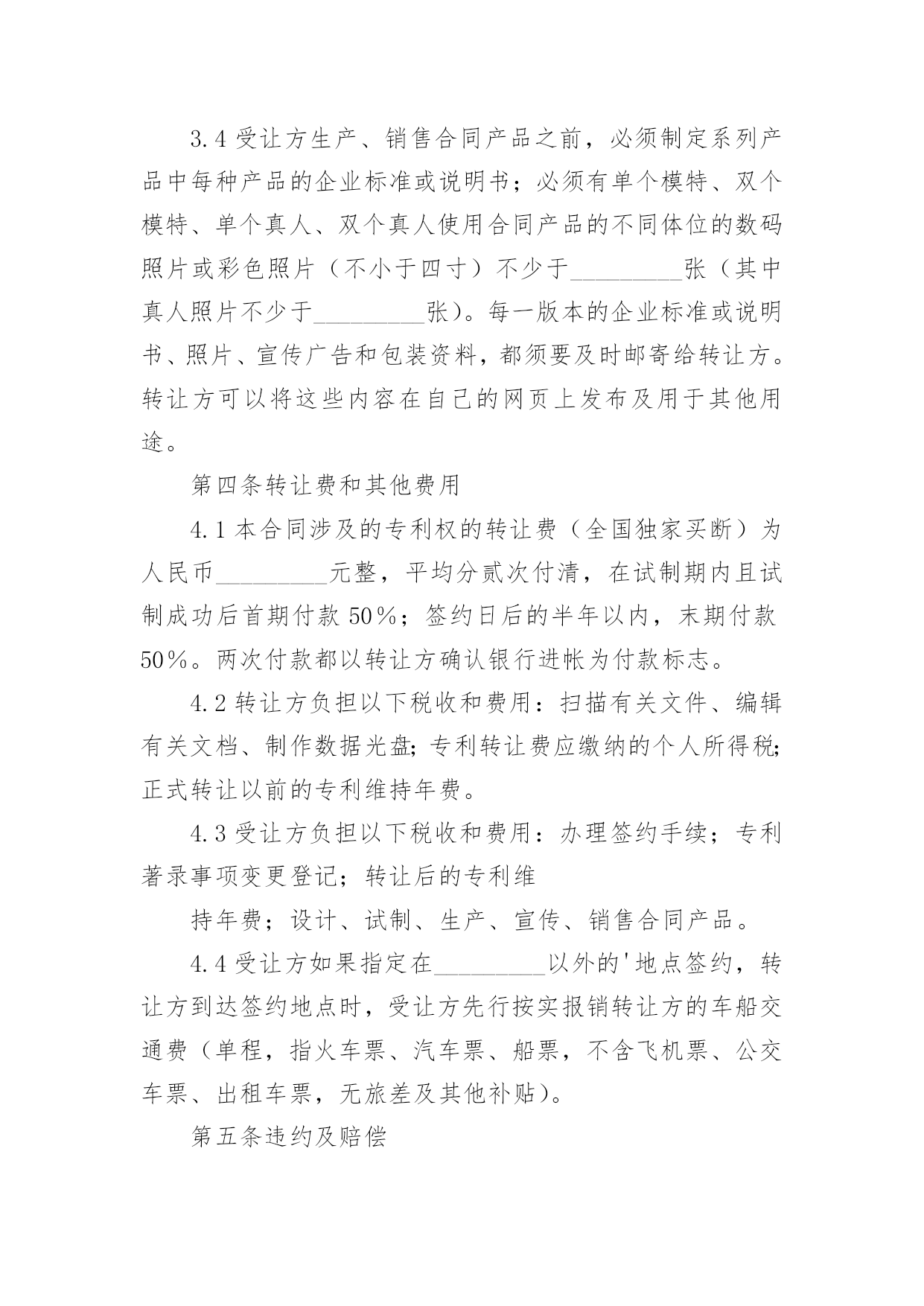 3.4 受让方生产、销售合同产品之前，必须制定系列产品中每种产品的企业标准或说明书；必须有单个模特、双个模特、单个真人、双个真人使用合同产品的不同体位的数码照片或彩色照片（不小于四寸）不少于_________张（其中真人照片不少于_________张）。每一版本的企业标准或说明书、照片、宣传广告和包装资料，都须要及时邮寄给转让方。转让方可以将这些内容在自己的网页上发布及用于其他用途。

第四条转让费和其他费用

4.1 本合同涉及的专利权的转让费（全国独家买断）为人民币_________元整，平均分贰次付清，在试制期内且试制成功后首期付款 50％；签约日后的半年以内，末期付款 50％。两次付款都以转让方确认银行进帐为付款标志。

4.2 转让方负担以下税收和费用：扫描有关文件、编辑有关文档、制作数据光盘；专利转让费应缴纳的个人所得税；正式转让以前的专利维持年费。

4.3 受让方负担以下税收和费用：办理签约手续；专利著录事项变更登记；转让后的专利维

持年费；设计、试制、生产、宣传、销售合同产品。

4.4 受让方如果指定在_________以外的'地点签约，转让方到达签约地点时，受让方先行按实报销转让方的车船交通费（单程，指火车票、汽车票、船票，不含飞机票、公交车票、出租车票，无旅差及其他补贴）。

第五条违约及赔偿